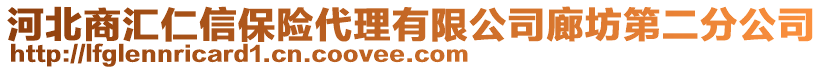 河北商汇仁信保险代理有限公司廊坊第二分公司
http://lfglennricard1.cn.coovee.com